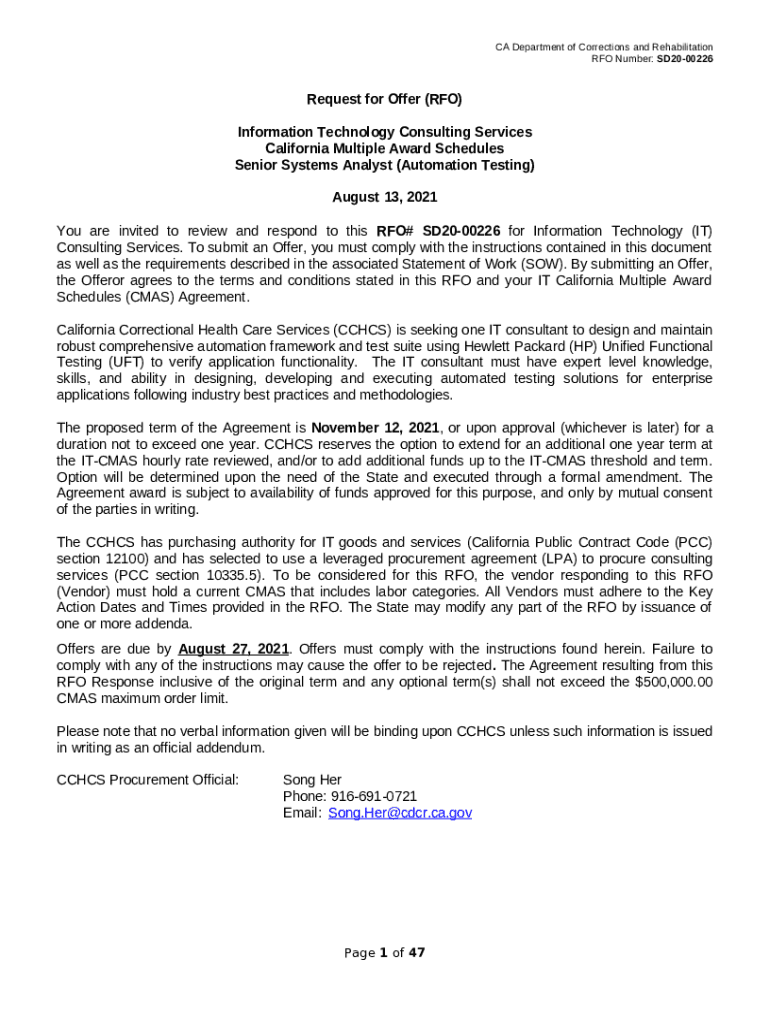 CA Department of Corrections and Rehabilitation
RFO Number: SD20-00226

Request for Offer (RFO)

Information Technology Consulting Services
California Multiple Award Schedules
Senior Systems Analyst (Automation Testing)

August 13, 2021

You are invited to review and respond to this RFO# SD20-00226 for Information Technology (IT) Consulting Services. To submit an Offer, you must comply with the instructions contained in this document as well as the requirements described in the associated Statement of Work (SOW). By submitting an Offer, the Offeror agrees to the terms and conditions stated in this RFO and your IT California Multiple Award Schedules (CMAS) Agreement.

California Correctional Health Care Services (CCHCS) is seeking one IT consultant to design and maintain robust comprehensive automation framework and test suite using Hewlett Packard (HP) Unified Functional Testing (UFT) to verify application functionality. The IT consultant must have expert level knowledge, skills, and ability in designing, developing and executing automated testing solutions for enterprise applications following industry best practices and methodologies.

The proposed term of the Agreement is November 12, 2021, or upon approval (whichever is later) for a duration not to exceed one year. CCHCS reserves the option to extend for an additional one year term at the IT-CMAS hourly rate reviewed, and/or to add additional funds up to the IT-CMAS threshold and term. Option will be determined upon the need of the State and executed through a formal amendment. The Agreement award is subject to availability of funds approved for this purpose, and only by mutual consent of the parties in writing.

The CCHCS has purchasing authority for IT goods and services (California Public Contract Code (PCC) section 12100) and has selected to use a leveraged procurement agreement (LPA) to procure consulting services (PCC section 10335.5). To be considered for this RFO, the vendor responding to this RFO (Vendor) must hold a current CMAS that includes labor categories. All Vendors must adhere to the Key Action Dates and Times provided in the RFO. The State may modify any part of the RFO by issuance of one or more addenda.

Offers are due by August 27, 2021. Offers must comply with the instructions found herein. Failure to comply with any of the instructions may cause the offer to be rejected. The Agreement resulting from this RFO Response inclusive of the original term and any optional term(s) shall not exceed the $500,000.00 CMAS maximum order limit.

Please note that no verbal information given will be binding upon CCHCS unless such information is issued in writing as an official addendum.

CCHCS Procurement Official: Song Her
Phone: 916-691-0721
Email: Song.Her@cdcr.ca.gov

Page 1 of 47